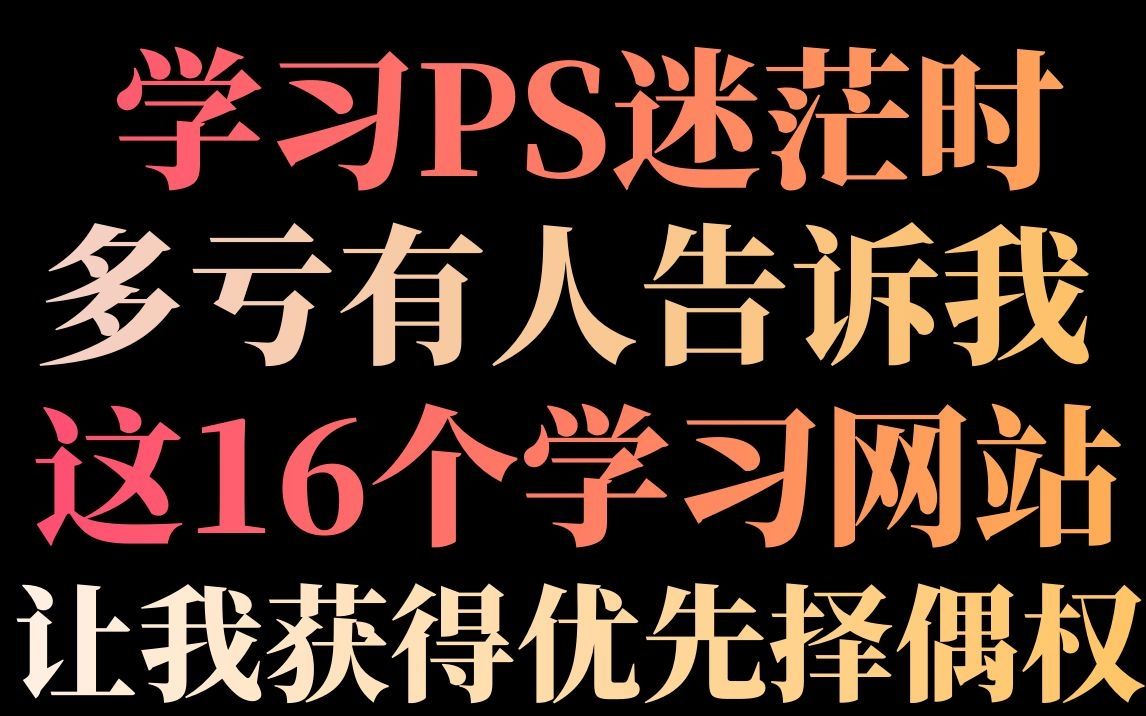 学习PS迷茫时
多亏有人告诉我
这16个学习网站
让我获得优先择偶权